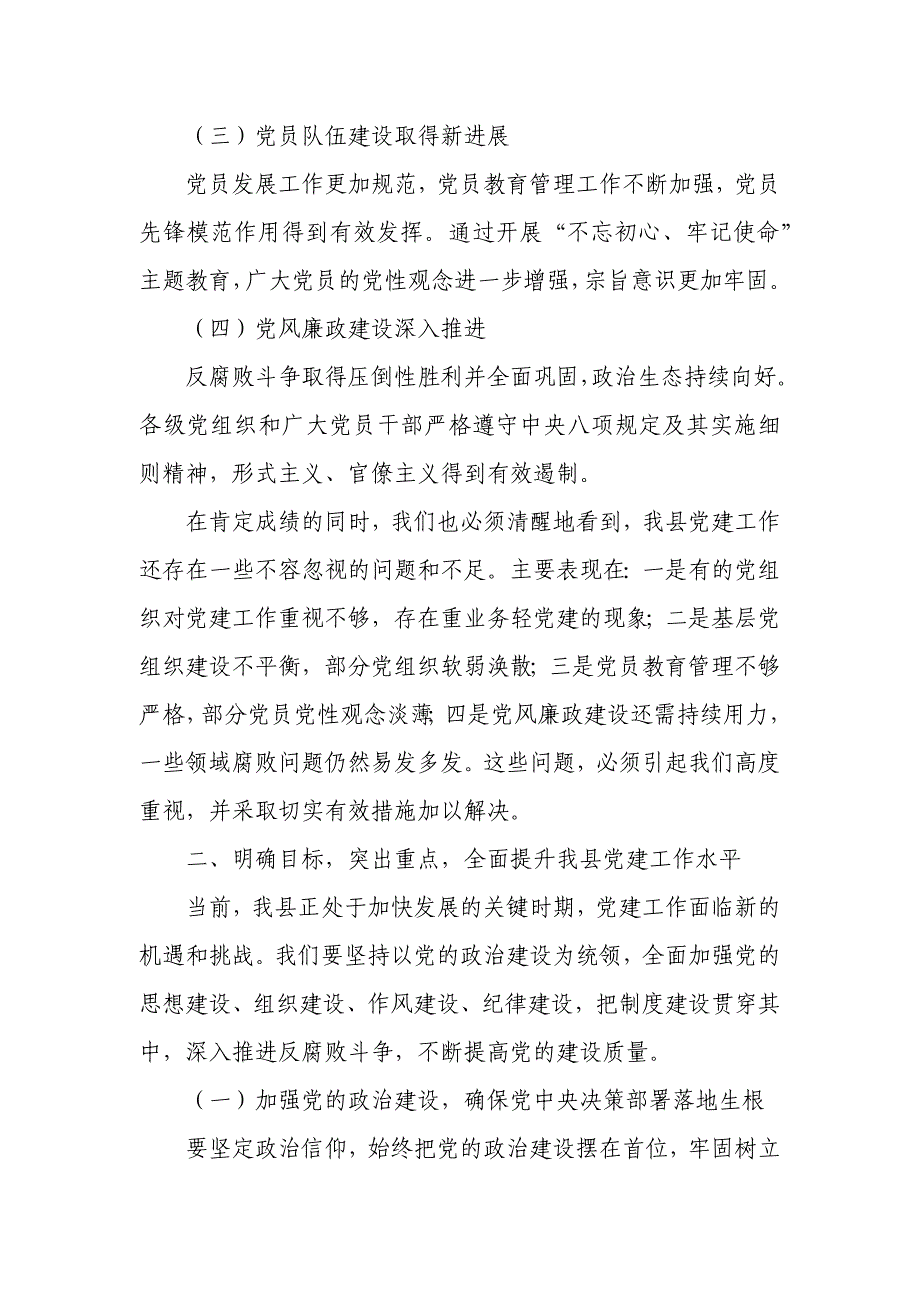 （三）党员队伍建设取得新进展

党员发展工作更加规范，党员教育管理工作不断加强，党员先锋模范作用得到有效发挥。通过开展“不忘初心、牢记使命”主题教育，广大党员的党性观念进一步增强，宗旨意识更加牢固。

（四）党风廉政建设深入推进

反腐败斗争取得压倒性胜利并全面巩固，政治生态持续向好。各级党组织和广大党员干部严格遵守中央八项规定及其实施细则精神，形式主义、官僚主义得到有效遏制。

在肯定成绩的同时，我们也必须清醒地看到，我县党建工作还存在一些不容忽视的问题和不足。主要表现在：一是有的党组织对党建工作重视不够，存在重业务轻党建的现象；二是基层党组织建设不平衡，部分党组织软弱涣散；三是党员教育管理不够严格，部分党员党性观念淡薄；四是党风廉政建设还需持续用力，一些领域腐败问题仍然易发多发。这些问题，必须引起我们高度重视，并采取切实有效措施加以解决。

二、明确目标，突出重点，全面提升我县党建工作水平

当前，我县正处于加快发展的关键时期，党建工作面临新的机遇和挑战。我们要坚持以党的政治建设为统领，全面加强党的思想建设、组织建设、作风建设、纪律建设，把制度建设贯穿其中，深入推进反腐败斗争，不断提高党的建设质量。

（一）加强党的政治建设，确保党中央决策部署落地生根

要坚定政治信仰，始终把党的政治建设摆在首位，牢固树立